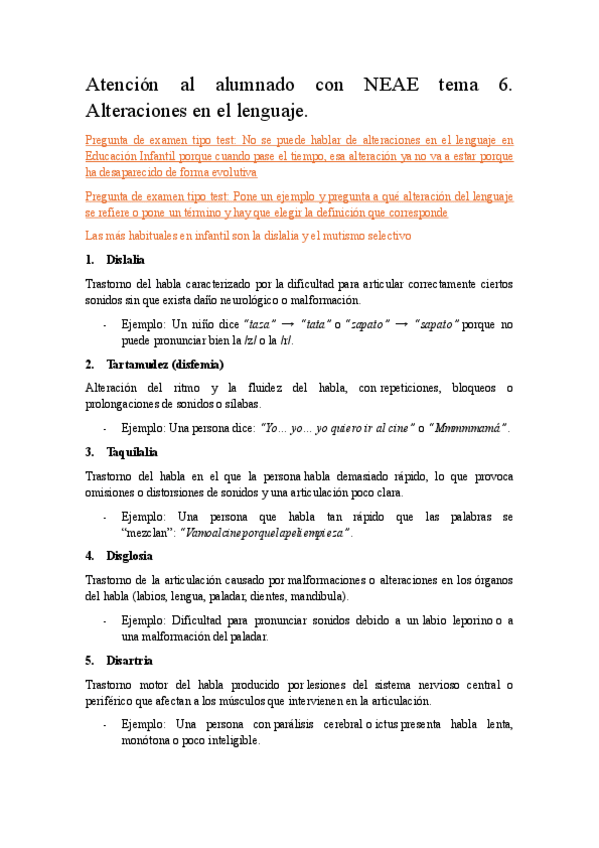 Atención al alumnado con NEAE tema 6. Alteraciones en el lenguaje.

Pregunta de examen tipo test: No se puede hablar de alteraciones en el lenguaje en Educación Infantil porque cuando pase el tiempo, esa alteración ya no va a estar porque ha desaparecido de forma evolutiva

Pregunta de examen tipo test: Pone un ejemplo y pregunta a qué alteración del lenguaje se refiere o pone un término y hay que elegir la definición que corresponde

Las más habituales en infantil son la dislalia y el mutismo selectivo

1. Dislalia

Trastorno del habla caracterizado por la dificultad para articular correctamente ciertos sonidos sin que exista daño neurológico o malformación.

- Ejemplo: Un niño dice "taza" → "tata" o "zapato" → "sapato" porque no puede pronunciar bien la /z/ o la /r/.

2. Tartamudez (disfemia)

Alteración del ritmo y la fluidez del habla, con repeticiones, bloqueos o prolongaciones de sonidos o sílabas.

- Ejemplo: Una persona dice: "Yo… yo… yo quiero ir al cine" o "Mmmmmamá".

3. Taquilalia

Trastorno del habla en el que la persona habla demasiado rápido, lo que provoca omisiones o distorsiones de sonidos y una articulación poco clara.

- Ejemplo: Una persona que habla tan rápido que las palabras se "mezclan": "Vamoalcineporquelapeliempieza".

4. Disglosia

Trastorno de la articulación causado por malformaciones o alteraciones en los órganos del habla (labios, lengua, paladar, dientes, mandíbula).

- Ejemplo: Dificultad para pronunciar sonidos debido a un labio leporino o a una malformación del paladar.

5. Disartria

Trastorno motor del habla producido por lesiones del sistema nervioso central o periférico que afectan a los músculos que intervienen en la articulación.

- Ejemplo: Una persona con parálisis cerebral o ictus presenta habla lenta, monótona o poco inteligible.